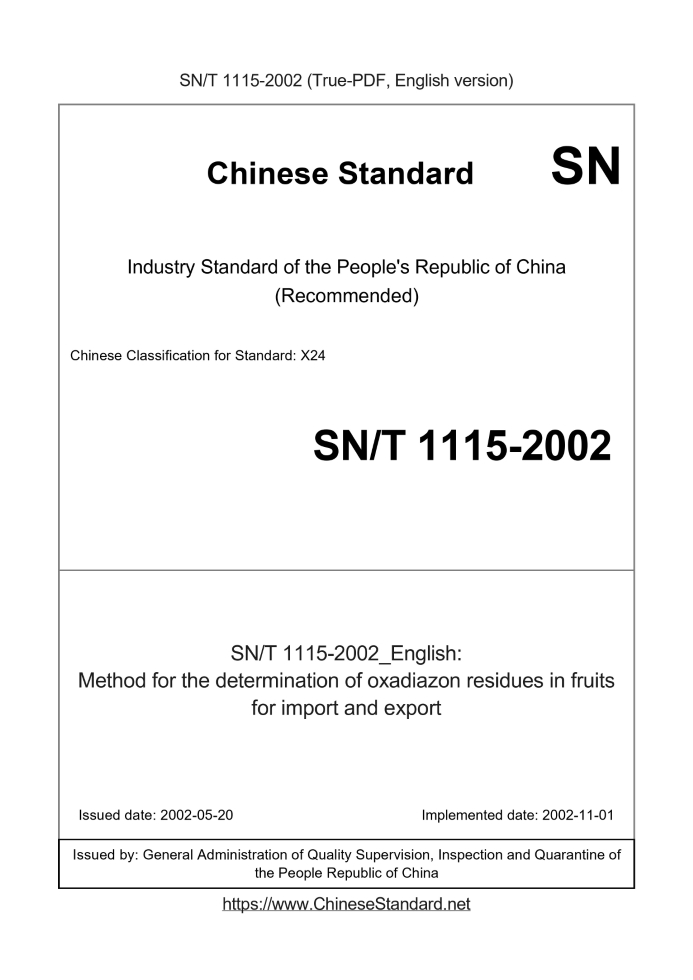 SN/T 1115-2002 (True-PDF, English version)

Chinese Standard

SN

Industry Standard of the People's Republic of China (Recommended)

Chinese Classification for Standard: X24

SN/T 1115-2002

SN/T 1115-2002_English: Method for the determination of oxadiazon residues in fruits for import and export

Issued date: 2002-05-20

Implemented date: 2002-11-01

Issued by: General Administration of Quality Supervision, Inspection and Quarantine of the People Republic of China

https://www.ChineseStandard.net